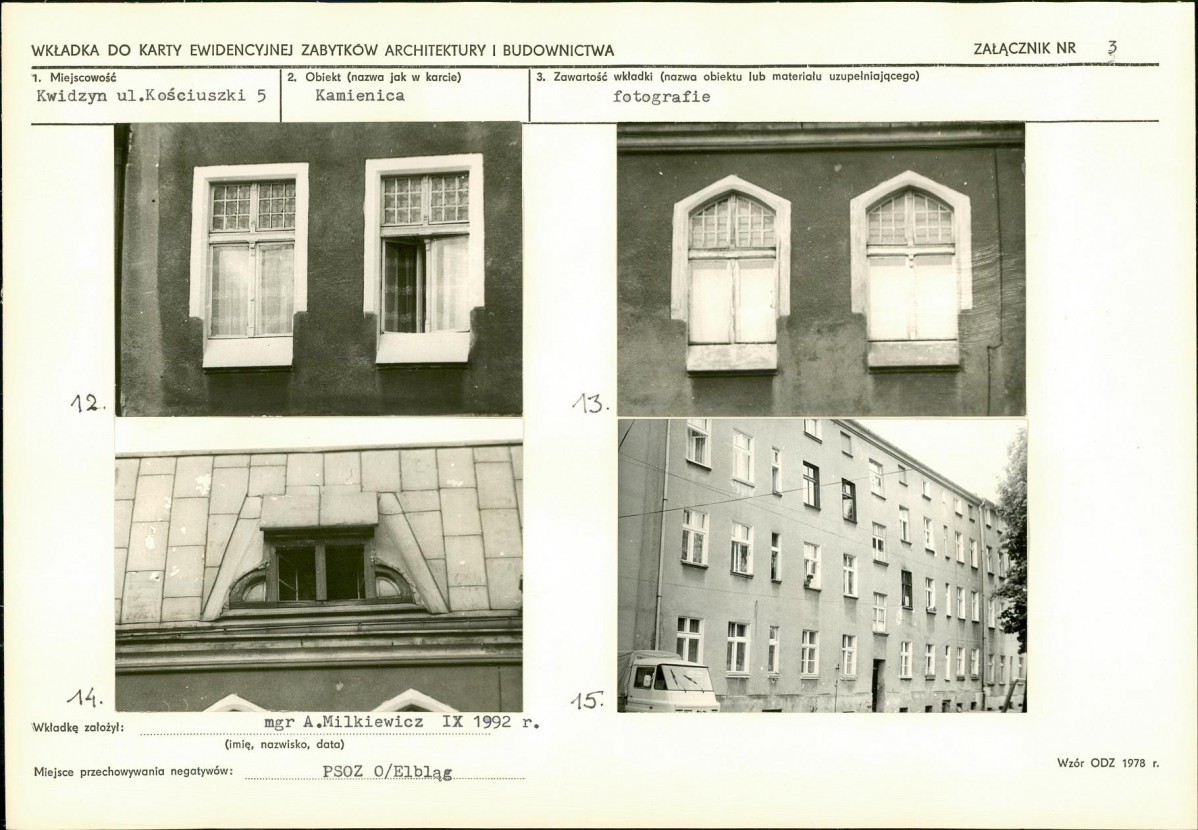 WKŁADKA DO KARTY EWIDENCYJNEJ ZABYTKÓW ARCHITEKTURY I BUDOWNICTWA

ZAŁĄCZNIK NR 3

1. Miejscowość
Kwidzyn ul.Kościuszki 5

2. Obiekt (nazwa jak w karcie)
Kamienica

3. Zawartość wkładki (nazwa obiektu lub materiału uzupełniającego)
fotografie

12.

13.

14.

15.

Wkładkę założył: mgr A.Milkiewicz IX 1992 r.
(imię, nazwisko, data)

Miejsce przechowywania negatywów: PSOZ O/Elbląg

Wzór ODZ 1978 r.